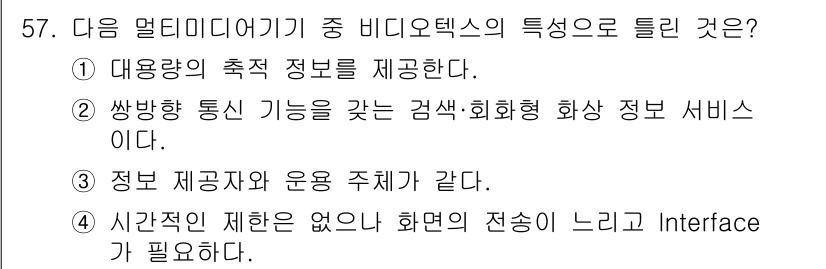 57. 다음 멀티미디어기기 중 비디오텍스의 특성으로 틀린 것은?

① 대용량의 축적 정보를 제공한다.

② 쌍방향 통신 기능을 갖는 검색·회화형 화상 정보 서비스이다.

③ 정보 제공자와 운용 주체가 같다.

④ 시간적인 제한은 없으나 화면의 전송이 느리고 Interface가 필요하다.